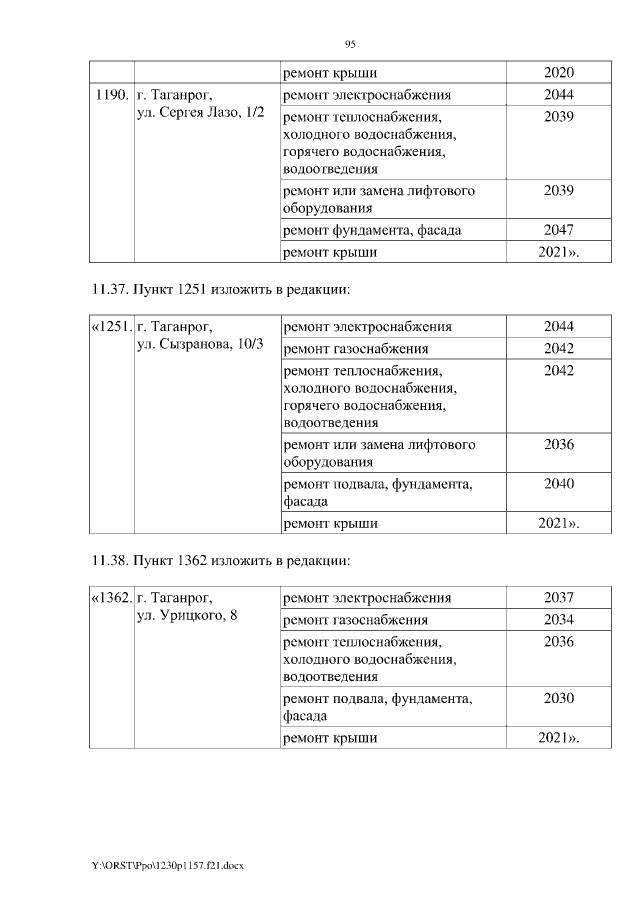 95

| | | ремонт крыши | 2020 |
|---|---|---|---|
| 1190. | г. Таганрог, ул. Сергея Лазо, 1/2 | ремонт электроснабжения | 2044 |
| | | ремонт теплоснабжения, холодного водоснабжения, горячего водоснабжения, водоотведения | 2039 |
| | | ремонт или замена лифтового оборудования | 2039 |
| | | ремонт фундамента, фасада | 2047 |
| | | ремонт крыши | 2021». |

11.37. Пункт 1251 изложить в редакции:

| «1251. | г. Таганрог, ул. Сызранова, 10/3 | ремонт электроснабжения | 2044 |
|---|---|---|---|
| | | ремонт газоснабжения | 2042 |
| | | ремонт теплоснабжения, холодного водоснабжения, горячего водоснабжения, водоотведения | 2042 |
| | | ремонт или замена лифтового оборудования | 2036 |
| | | ремонт подвала, фундамента, фасада | 2040 |
| | | ремонт крыши | 2021». |

11.38. Пункт 1362 изложить в редакции:

| «1362. | г. Таганрог, ул. Урицкого, 8 | ремонт электроснабжения | 2037 |
|---|---|---|---|
| | | ремонт газоснабжения | 2034 |
| | | ремонт теплоснабжения, холодного водоснабжения, водоотведения | 2036 |
| | | ремонт подвала, фундамента, фасада | 2030 |
| | | ремонт крыши | 2021». |

Y:\ORST\Ppo\1230p1157.f21.docx